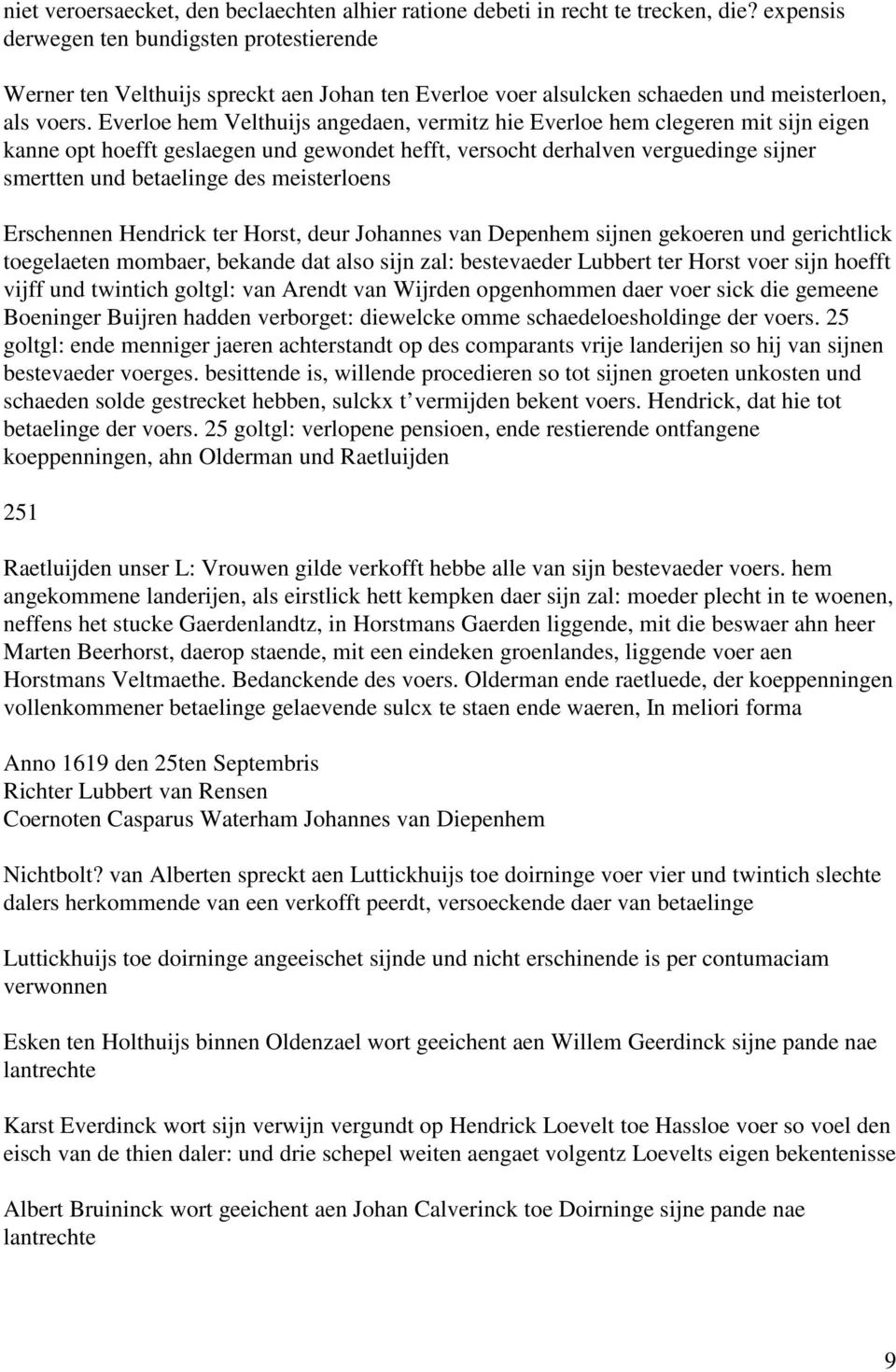 niet veroersaecket, den beclaechten alhier ratione debeti in recht te trecken, die? expensis derwegen ten bundigsten protestierende

Werner ten Velthuijs spreckt aen Johan ten Everloe voer alsulcken schaeden und meisterloen, als voers. Everloe hem Velthuijs angedaen, vermitz hie Everloe hem clegeren mit sijn eigen kanne opt hoefft geslaegen und gewondet hefft, versocht derhalven verguedinge sijner smertten und betaelinge des meisterloens

Erschennen Hendrick ter Horst, deur Johannes van Depenhem sijnen gekoeren und gerichtlick toegelaeten mombaer, bekande dat also sijn zal: bestevaeder Lubbert ter Horst voer sijn hoefft vijff und twintich goltgl: van Arendt van Wijrden opgenhommen daer voer sick die gemeene Boeninger Buijren hadden verborget: diewelcke omme schaedeloesholdinge der voers. 25 goltgl: ende menniger jaeren achterstandt op des comparants vrije landerijen so hij van sijnen bestevaeder voerges. besittende is, willende procedieren so tot sijnen groeten unkosten und schaeden solde gestrecket hebben, sulckx t vermijden bekent voers. Hendrick, dat hie tot betaelinge der voers. 25 goltgl: verlopene pensioen, ende restierende ontfangene koeppenningen, ahn Olderman und Raetluijden

251

Raetluijden unser L: Vrouwen gilde verkofft hebbe alle van sijn bestevaeder voers. hem angekommene landerijen, als eirstlick hett kempken daer sijn zal: moeder plecht in te woenen, neffens het stucke Gaerdenlandtz, in Horstmans Gaerden liggende, mit die beswaer ahn heer Marten Beerhorst, daerop staende, mit een eindeken groenlandes, liggende voer aen Horstmans Veltmaethe. Bedanckende des voers. Olderman ende raetluede, der koeppenningen vollenkommener betaelinge gelaevende sulcx te staen ende waeren, In meliori forma

Anno 1619 den 25ten Septembris
Richter Lubbert van Rensen
Coernoten Casparus Waterham Johannes van Diepenhem

Nichtbolt? van Alberten spreckt aen Luttickhuijs toe doirninge voer vier und twintich slechte dalers herkommende van een verkofft peerdt, versoeckende daer van betaelinge

Luttickhuijs toe doirninge angeeischet sijnde und nicht erschinende is per contumaciam verwonnen

Esken ten Holthuijs binnen Oldenzael wort geeichent aen Willem Geerdinck sijne pande nae lantrechte

Karst Everdinck wort sijn verwijn vergundt op Hendrick Loevelt toe Hassloe voer so voel den eisch van de thien daler: und drie schepel weiten aengaet volgentz Loevelts eigen bekentenisse

Albert Bruininck wort geeichent aen Johan Calverinck toe Doirninge sijne pande nae lantrechte

9